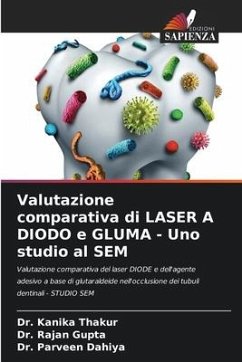 EDIZIONI
SAPIENZA

Valutazione comparativa di LASER A DIODO e GLUMA - Uno studio al SEM

Valutazione comparativa del laser DIODE e dell'agente adesivo a base di glutaraldeide nell'occlusione dei tubuli dentinali - STUDIO SEM

Dr. Kanika Thakur
Dr. Rajan Gupta
Dr. Parveen Dahiya